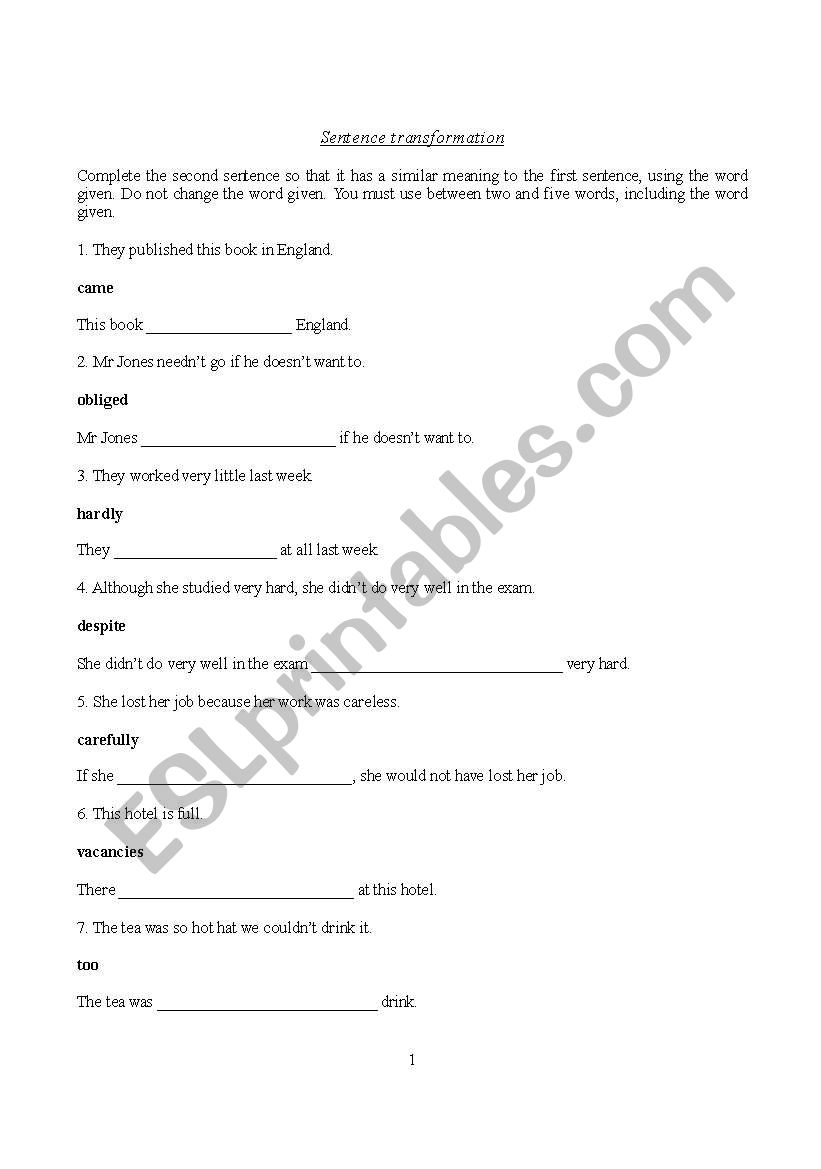 Sentence transformation

Complete the second sentence so that it has a similar meaning to the first sentence, using the word given. Do not change the word given. You must use between two and five words, including the word given.

1. They published this book in England.

came

This book __________________ England.

2. Mr Jones needn't go if he doesn't want to.

obliged

Mr Jones ________________________ if he doesn't want to.

3. They worked very little last week.

hardly

They ____________________ at all last week.

4. Although she studied very hard, she didn't do very well in the exam.

despite

She didn't do very well in the exam _______________________________ very hard.

5. She lost her job because her work was careless.

carefully

If she _____________________________, she would not have lost her job.

6. This hotel is full.

vacancies

There _____________________________ at this hotel.

7. The tea was so hot hat we couldn't drink it.

too

The tea was ___________________________ drink.

1

ESLprintables.com